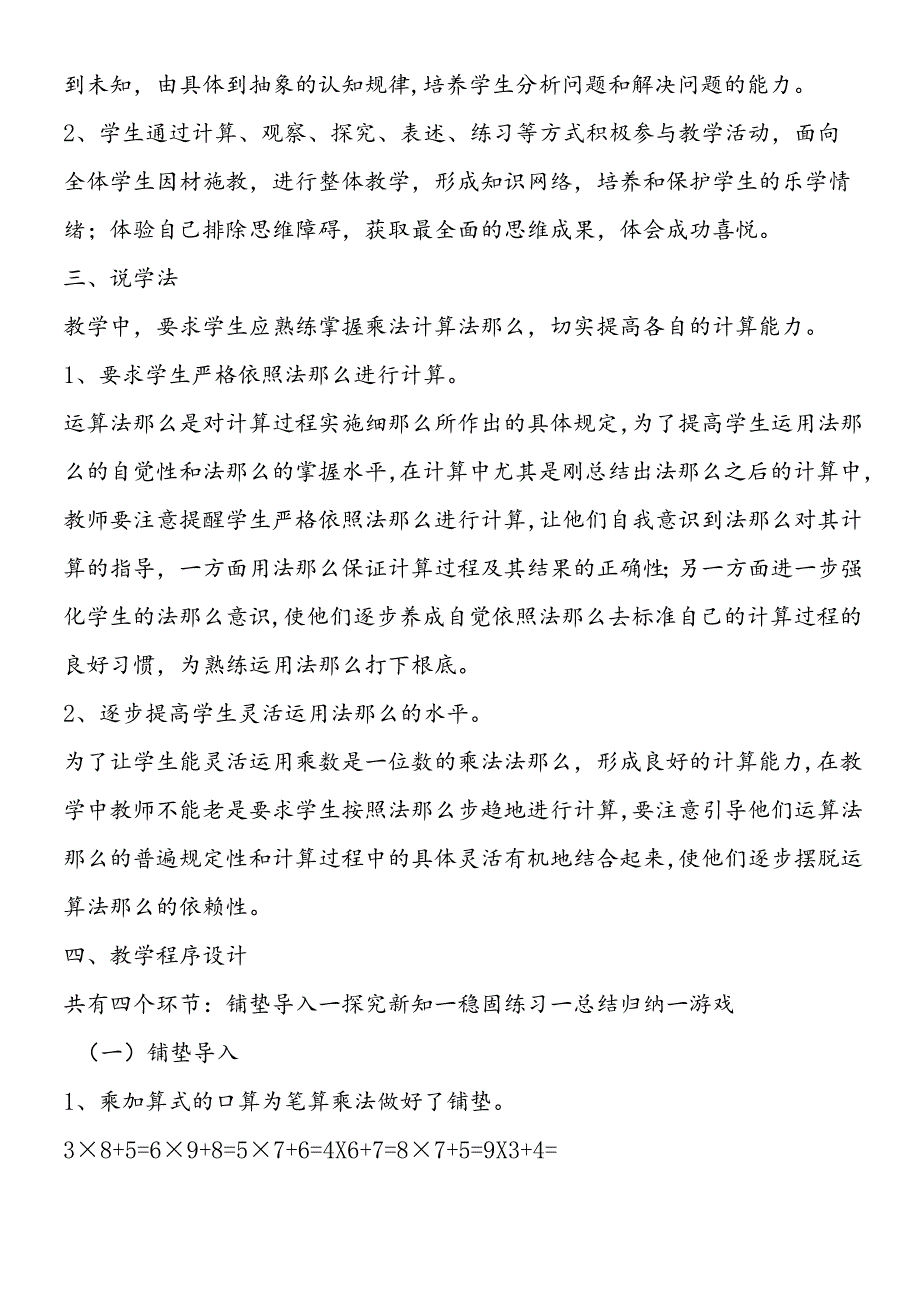 到未知，由具体到抽象的认知规律，培养学生分析问题和解决问题的能力。

2、学生通过计算、观察、探究、表述、练习等方式积极参与教学活动，面向全体学生因材施教，进行整体教学，形成知识网络，培养和保护学生的乐学情绪；体验自己排除思维障碍，获取最全面的思维成果，体会成功喜悦。

三、说学法

教学中，要求学生应熟练掌握乘法计算法那么，切实提高各自的计算能力。

1、要求学生严格依照法那么进行计算。

运算法那么是对计算过程实施细那么所作出的具体规定，为了提高学生运用法那么的自觉性和法那么的掌握水平，在计算中尤其是刚总结出法那么之后的计算中，教师要注意提醒学生严格依照法那么进行计算，让他们自我意识到法那么对其计算的指导，一方面用法那么保证计算过程及其结果的正确性；另一方面进一步强化学生的法那么意识，使他们逐步养成自觉依照法那么去标准自己的计算过程的良好习惯，为熟练运用法那么打下根底。

2、逐步提高学生灵活运用法那么的水平。

为了让学生能灵活运用乘数是一位数的乘法法那么，形成良好的计算能力，在教学中教师不能老是要求学生按照法那么步趋地进行计算，要注意引导他们运算法那么的普遍规定性和计算过程中的具体灵活有机地结合起来，使他们逐步摆脱运算法那么的依赖性。

四、教学程序设计

共有四个环节：铺垫导入一探究新知一稳固练习一总结归纳一游戏

（一）铺垫导入

1、乘加算式的口算为笔算乘法做好了铺垫。

3×8+5=6×9+8=5×7+6=4X6+7=8×7+5=9X3+4=